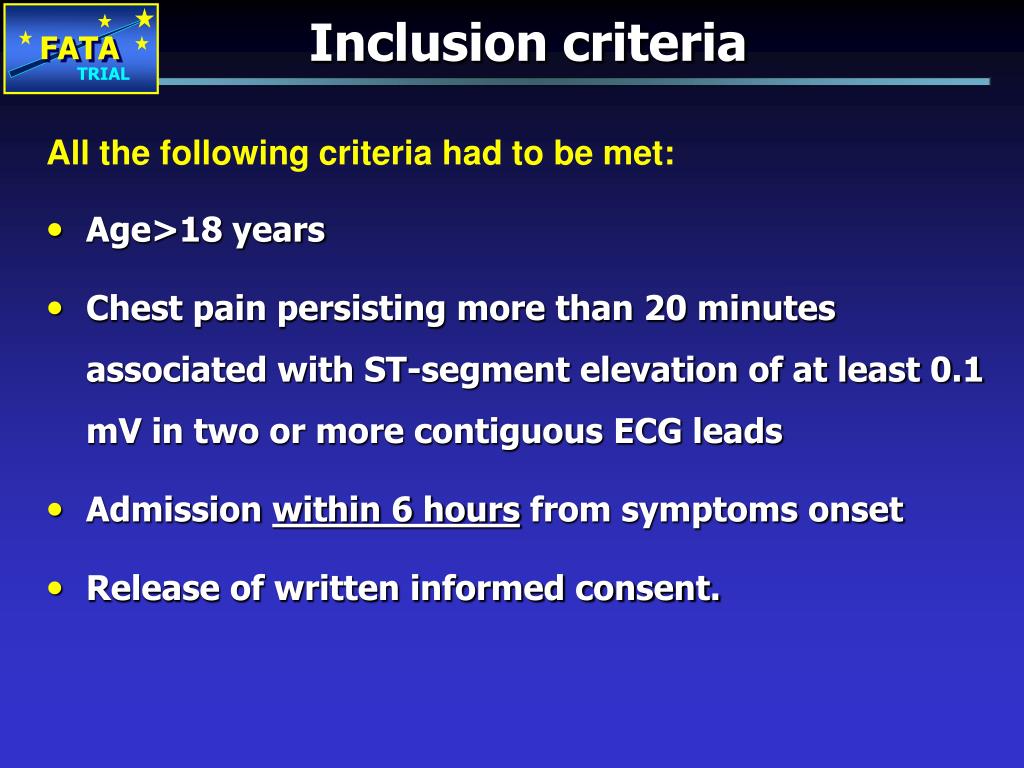 FATA
TRIAL

Inclusion criteria

All the following criteria had to be met:

• Age>18 years

• Chest pain persisting more than 20 minutes associated with ST-segment elevation of at least 0.1 mV in two or more contiguous ECG leads

• Admission within 6 hours from symptoms onset

• Release of written informed consent.